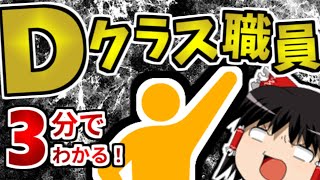 Dクラス職員

3分でわかる！